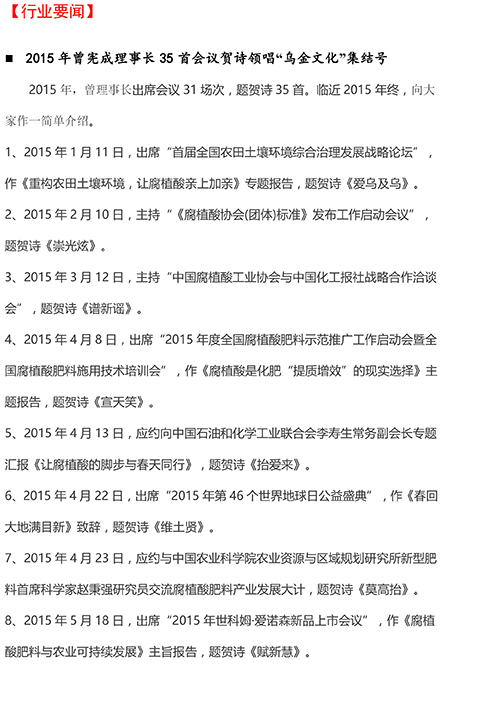 【行业要闻】

■ 2015 年曾宪成理事长 35 首会议贺诗领唱“乌金文化”集结号

2015 年，曾理事长出席会议 31 场次，题贺诗 35 首。临近 2015 年终，向大家作一简单介绍。

1、2015 年 1 月 11 日，出席“首届全国农田土壤环境综合治理发展战略论坛”，作《重构农田土壤环境，让腐植酸亲上加亲》专题报告，题贺诗《爱乌及乌》。

2、2015 年 2 月 10 日，主持“《腐植酸协会(团体)标准》发布工作启动会议”，题贺诗《崇光炫》。

3、2015 年 3 月 12 日，主持“中国腐植酸工业协会与中国化工报社战略合作洽谈会”，题贺诗《谱新谣》。

4、2015 年 4 月 8 日，出席“2015 年度全国腐植酸肥料示范推广工作启动会暨全国腐植酸肥料施用技术培训会”，作《腐植酸是化肥“提质增效”的现实选择》主题报告，题贺诗《宣天笑》。

5、2015 年 4 月 13 日，应约向中国石油和化学工业联合会李寿生常务副会长专题汇报《让腐植酸的脚步与春天同行》，题贺诗《抬爱来》。

6、2015 年 4 月 22 日，出席“2015 年第 46 个世界地球日公益盛典”，作《春回大地满目新》致辞，题贺诗《维土贤》。

7、2015 年 4 月 23 日，应约与中国农业科学院农业资源与区域规划研究所新型肥料首席科学家赵秉强研究员交流腐植酸肥料产业发展大计，题贺诗《莫高抬》。

8、2015 年 5 月 18 日，出席“2015 年世科姆·爱诺森新品上市会议”，作《腐植酸肥料与农业可持续发展》主旨报告，题贺诗《赋新慧》。